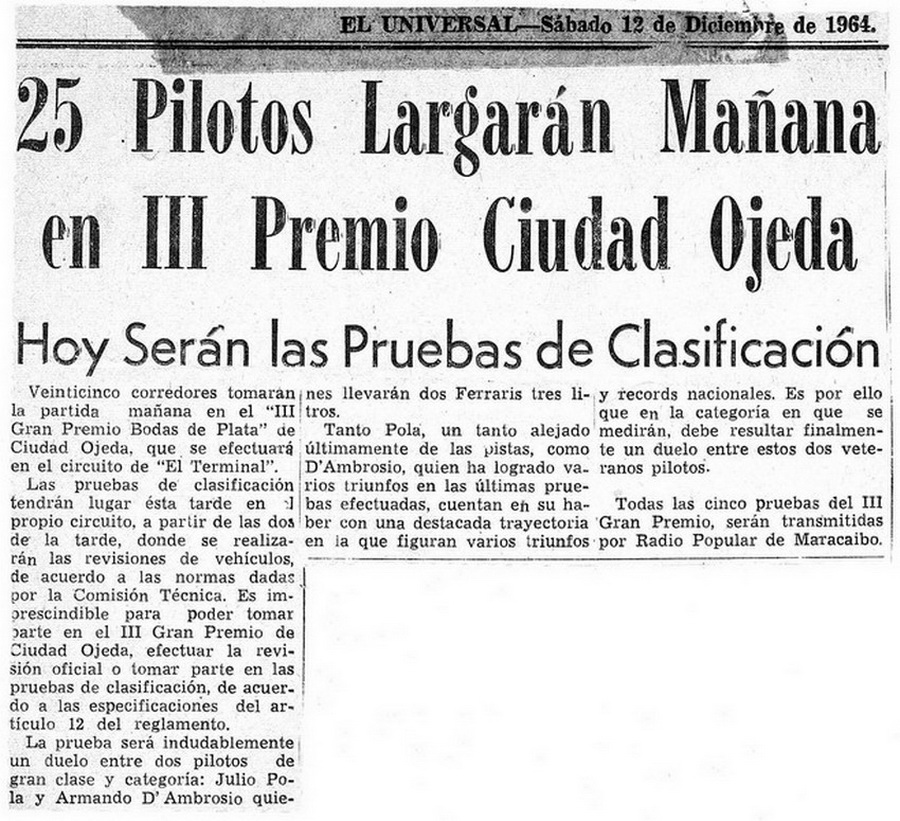 EL UNIVERSAL—Sábado 12 de Diciembre de 1964.

25 Pilotos Largarán Mañana en III Premio Ciudad Ojeda

Hoy Serán las Pruebas de Clasificación

Veinticinco corredores tomarán la partida mañana en el "III Gran Premio Bodas de Plata" de Ciudad Ojeda, que se efectuará en el circuito de "El Terminal".

Las pruebas de clasificación tendrán lugar ésta tarde en el propio circuito, a partir de las dos de la tarde, donde se realizarán las revisiones de vehículos, de acuerdo a las normas dadas por la Comisión Técnica. Es imprescindible para poder tomar parte en el III Gran Premio de Ciudad Ojeda, efectuar la revisión oficial o tomar parte en las pruebas de clasificación, de acuerdo a las especificaciones del artículo 12 del reglamento.

La prueba será indudablemente un duelo entre dos pilotos de gran clase y categoría: Julio Pola y Armando D' Ambrosio quienes llevarán dos Ferraris tres litros.

Tanto Pola, un tanto alejado últimamente de las pistas, como D'Ambrosio, quien ha logrado varios triunfos en las últimas pruebas efectuadas, cuentan en su haber con una destacada trayectoria en la que figuran varios triunfos y records nacionales. Es por ello que en la categoría en que se medirán, debe resultar finalmente un duelo entre estos dos veteranos pilotos.

Todas las cinco pruebas del III Gran Premio, serán transmitidas por Radio Popular de Maracaibo.